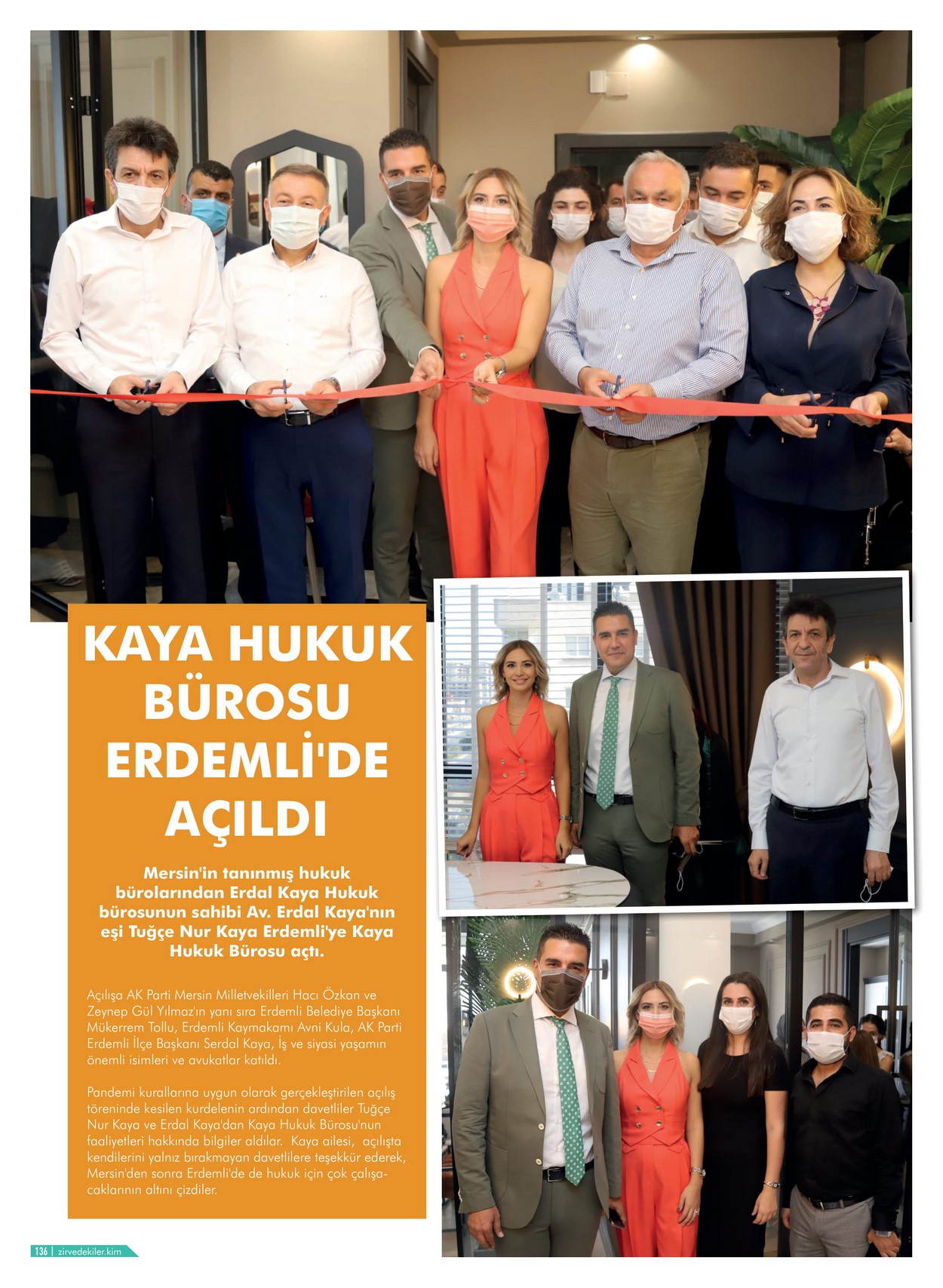 KAYA HUKUK BÜROSU ERDEMLİ'DE AÇILDI

Mersin'in tanınmış hukuk bürolarından Erdal Kaya Hukuk bürosunun sahibi Av. Erdal Kaya'nın eşi Tuğçe Nur Kaya Erdemli'ye Kaya Hukuk Bürosu açtı.

Açılışa AK Parti Mersin Milletvekilleri Hacı Özkan ve Zeynep Gül Yılmaz'ın yanı sıra Erdemli Belediye Başkanı Mükerrem Tollu, Erdemli Kaymakamı Avni Kula, AK Parti Erdemli İlçe Başkanı Serdal Kaya, İş ve siyasi yaşamın önemli isimleri ve avukatlar katıldı.

Pandemi kurallarına uygun olarak gerçekleştirilen açılış töreninde kesilen kurdelenin ardından davetliler Tuğçe Nur Kaya ve Erdal Kaya'dan Kaya Hukuk Bürosu'nun faaliyetleri hakkında bilgiler aldılar. Kaya ailesi, açılışta kendilerini yalnız bırakmayan davetlilere teşekkür ederek, Mersin'den sonra Erdemli'de de hukuk için çok çalışacaklarının altını çizdiler.

136 | zirvedekiler.kim